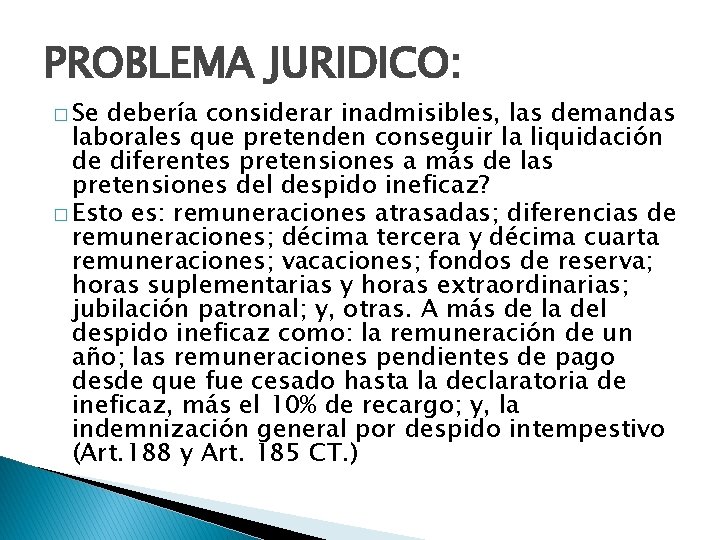 PROBLEMA JURIDICO:

□ Se debería considerar inadmisibles, las demandas laborales que pretenden conseguir la liquidación de diferentes pretensiones a más de las pretensiones del despido ineficaz?

□ Esto es: remuneraciones atrasadas; diferencias de remuneraciones; décima tercera y décima cuarta remuneraciones; vacaciones; fondos de reserva; horas suplementarias y horas extraordinarias; jubilación patronal; y, otras. A más de la del despido ineficaz como: la remuneración de un año; las remuneraciones pendientes de pago desde que fue cesado hasta la declaratoria de ineficaz, más el 10% de recargo; y, la indemnización general por despido intempestivo (Art.188 y Art. 185 CT.)